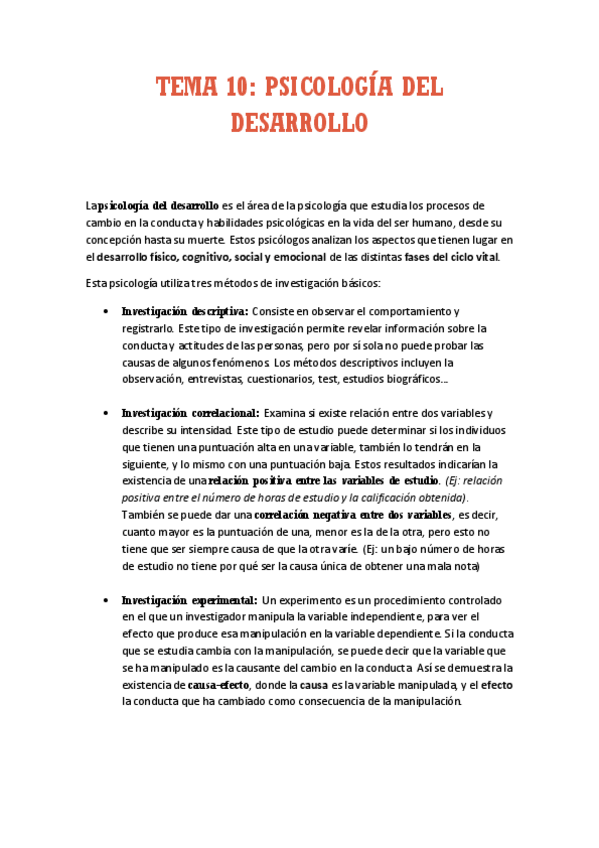 TEMA 10: PSICOLOGÍA DEL DESARROLLO

La psicología del desarrollo es el área de la psicología que estudia los procesos de cambio en la conducta y habilidades psicológicas en la vida del ser humano, desde su concepción hasta su muerte. Estos psicólogos analizan los aspectos que tienen lugar en el desarrollo físico, cognitivo, social y emocional de las distintas fases del ciclo vital.

Esta psicología utiliza tres métodos de investigación básicos:

• Investigación descriptiva: Consiste en observar el comportamiento y registrarlo. Este tipo de investigación permite revelar información sobre la conducta y actitudes de las personas, pero por sí sola no puede probar las causas de algunos fenómenos. Los métodos descriptivos incluyen la observación, entrevistas, cuestionarios, test, estudios biográficos…

• Investigación correlacional: Examina si existe relación entre dos variables y describe su intensidad. Este tipo de estudio puede determinar si los individuos que tienen una puntuación alta en una variable, también lo tendrán en la siguiente, y lo mismo con una puntuación baja. Estos resultados indicarían la existencia de una relación positiva entre las variables de estudio. (Ej: relación positiva entre el número de horas de estudio y la calificación obtenida). También se puede dar una correlación negativa entre dos variables, es decir, cuanto mayor es la puntuación de una, menor es la de la otra, pero esto no tiene que ser siempre causa de que la otra varíe. (Ej: un bajo número de horas de estudio no tiene por qué ser la causa única de obtener una mala nota)

• Investigación experimental: Un experimento es un procedimiento controlado en el que un investigador manipula la variable independiente, para ver el efecto que produce esa manipulación en la variable dependiente. Si la conducta que se estudia cambia con la manipulación, se puede decir que la variable que se ha manipulado es la causante del cambio en la conducta. Así se demuestra la existencia de causa-efecto, donde la causa es la variable manipulada, y el efecto la conducta que ha cambiado como consecuencia de la manipulación.